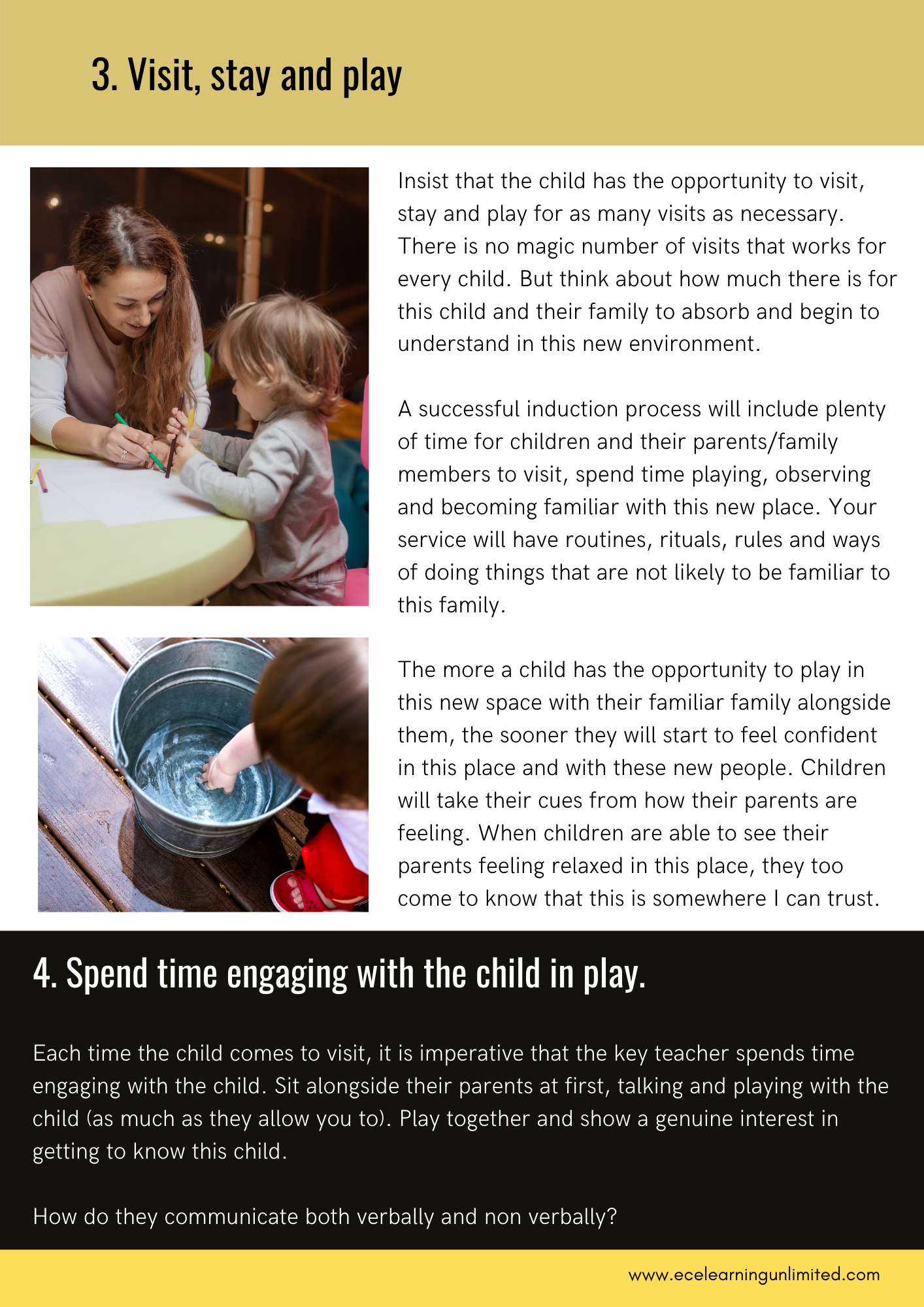 3. Visit, stay and play

Insist that the child has the opportunity to visit, stay and play for as many visits as necessary. There is no magic number of visits that works for every child. But think about how much there is for this child and their family to absorb and begin to understand in this new environment.

A successful induction process will include plenty of time for children and their parents/family members to visit, spend time playing, observing and becoming familiar with this new place. Your service will have routines, rituals, rules and ways of doing things that are not likely to be familiar to this family.

The more a child has the opportunity to play in this new space with their familiar family alongside them, the sooner they will start to feel confident in this place and with these new people. Children will take their cues from how their parents are feeling. When children are able to see their parents feeling relaxed in this place, they too come to know that this is somewhere I can trust.

4. Spend time engaging with the child in play.

Each time the child comes to visit, it is imperative that the key teacher spends time engaging with the child. Sit alongside their parents at first, talking and playing with the child (as much as they allow you to). Play together and show a genuine interest in getting to know this child.

How do they communicate both verbally and non verbally?

www.ecelearningunlimited.com